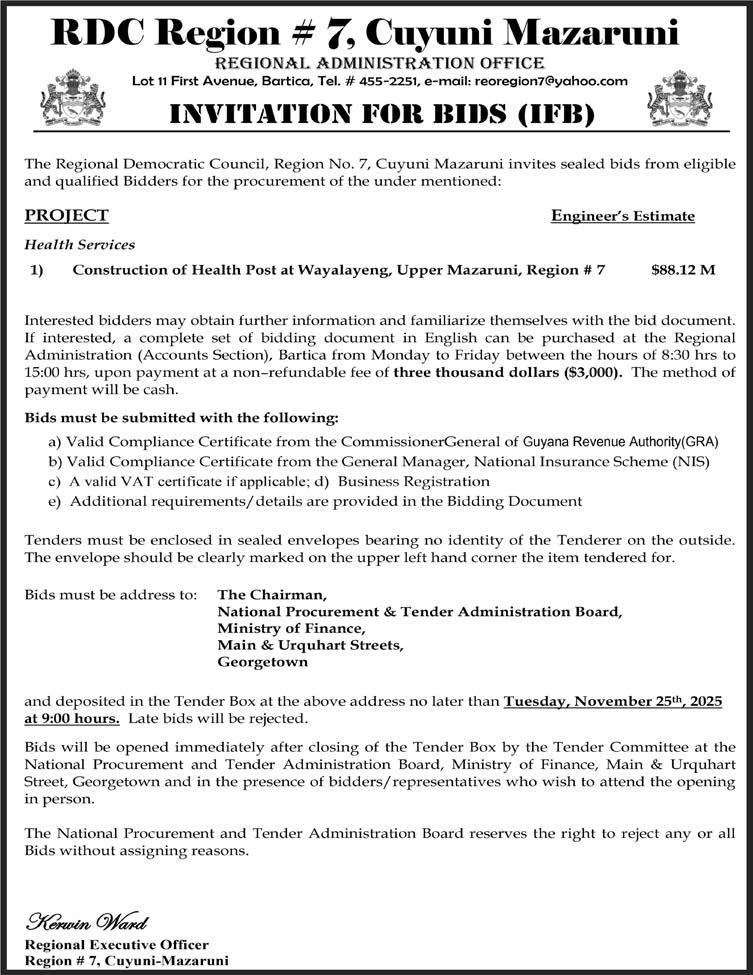 RDC Region # 7, Cuyuni Mazaruni
REGIONAL ADMINISTRATION OFFICE
Lot 11 First Avenue, Bartica, Tel. # 455-2251, e-mail: reoregion7@yahoo.com
INVITATION FOR BIDS (IFB)

The Regional Democratic Council, Region No. 7, Cuyuni Mazaruni invites sealed bids from eligible and qualified Bidders for the procurement of the under mentioned:

PROJECT Engineer's Estimate

Health Services

1) Construction of Health Post at Wayalayeng, Upper Mazaruni, Region # 7 $88.12 M

Interested bidders may obtain further information and familiarize themselves with the bid document. If interested, a complete set of bidding document in English can be purchased at the Regional Administration (Accounts Section), Bartica from Monday to Friday between the hours of 8:30 hrs to 15:00 hrs, upon payment at a non–refundable fee of three thousand dollars ($3,000). The method of payment will be cash.

Bids must be submitted with the following:

a) Valid Compliance Certificate from the CommissionerGeneral of Guyana Revenue Authority(GRA)
b) Valid Compliance Certificate from the General Manager, National Insurance Scheme (NIS)
c) A valid VAT certificate if applicable; d) Business Registration
e) Additional requirements/details are provided in the Bidding Document

Tenders must be enclosed in sealed envelopes bearing no identity of the Tenderer on the outside. The envelope should be clearly marked on the upper left hand corner the item tendered for.

Bids must be address to: The Chairman,
National Procurement & Tender Administration Board,
Ministry of Finance,
Main & Urquhart Streets,
Georgetown

and deposited in the Tender Box at the above address no later than Tuesday, November 25th, 2025 at 9:00 hours. Late bids will be rejected.

Bids will be opened immediately after closing of the Tender Box by the Tender Committee at the National Procurement and Tender Administration Board, Ministry of Finance, Main & Urquhart Street, Georgetown and in the presence of bidders/representatives who wish to attend the opening in person.

The National Procurement and Tender Administration Board reserves the right to reject any or all Bids without assigning reasons.

Kerwin Ward
Regional Executive Officer
Region # 7, Cuyuni-Mazaruni